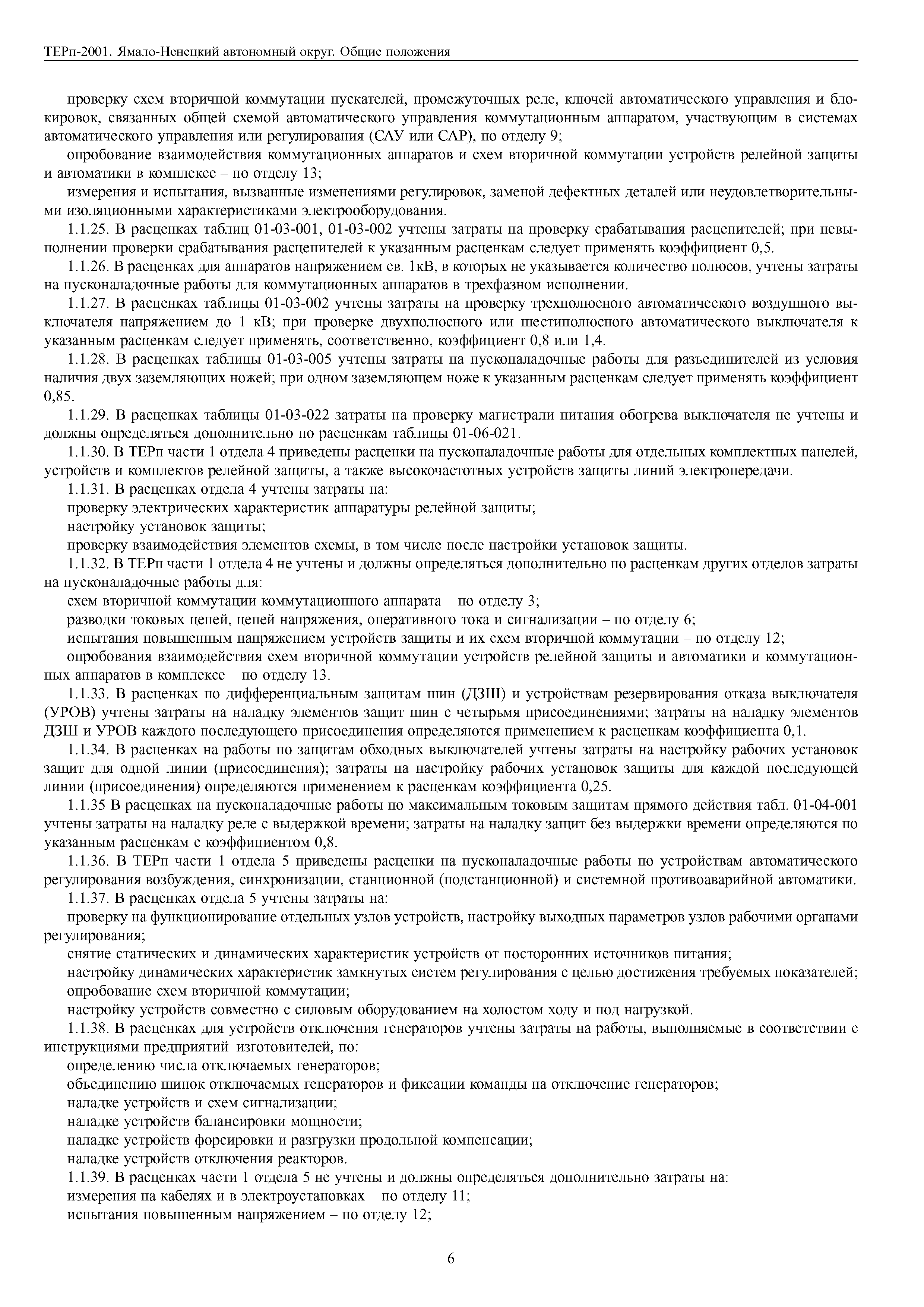 ТЕРп-2001. Ямало-Ненецкий автономный округ. Общие положения

проверку схем вторичной коммутации пускателей, промежуточных реле, ключей автоматического управления и блокировок, связанных общей схемой автоматического управления коммутационным аппаратом, участвующим в системах автоматического управления или регулирования (САУ или САР), по отделу 9;

опробование взаимодействия коммутационных аппаратов и схем вторичной коммутации устройств релейной защиты и автоматики в комплексе – по отделу 13;

измерения и испытания, вызванные изменениями регулировок, заменой дефектных деталей или неудовлетворительными изоляционными характеристиками электрооборудования.

1.1.25. В расценках таблиц 01-03-001, 01-03-002 учтены затраты на проверку срабатывания расцепителей; при невыполнении проверки срабатывания расцепителей к указанным расценкам следует применять коэффициент 0,5.

1.1.26. В расценках для аппаратов напряжением св. 1кВ, в которых не указывается количество полюсов, учтены затраты на пусконаладочные работы для коммутационных аппаратов в трехфазном исполнении.

1.1.27. В расценках таблицы 01-03-002 учтены затраты на проверку трехполюсного автоматического воздушного выключателя напряжением до 1 кВ; при проверке двухполюсного или шестиполюсного автоматического выключателя к указанным расценкам следует применять, соответственно, коэффициент 0,8 или 1,4.

1.1.28. В расценках таблицы 01-03-005 учтены затраты на пусконаладочные работы для разъединителей из условия наличия двух заземляющих ножей; при одном заземляющем ноже к указанным расценкам следует применять коэффициент 0,85.

1.1.29. В расценках таблицы 01-03-022 затраты на проверку магистрали питания обогрева выключателя не учтены и должны определяться дополнительно по расценкам таблицы 01-06-021.

1.1.30. В ТЕРп части 1 отдела 4 приведены расценки на пусконаладочные работы для отдельных комплектных панелей, устройств и комплектов релейной защиты, а также высокочастотных устройств защиты линий электропередачи.

1.1.31. В расценках отдела 4 учтены затраты на:

проверку электрических характеристик аппаратуры релейной защиты;

настройку установок защиты;

проверку взаимодействия элементов схемы, в том числе после настройки установок защиты.

1.1.32. В ТЕРп части 1 отдела 4 не учтены и должны определяться дополнительно по расценкам других отделов затраты на пусконаладочные работы для:

схем вторичной коммутации коммутационного аппарата – по отделу 3;

разводки токовых цепей, цепей напряжения, оперативного тока и сигнализации – по отделу 6;

испытания повышенным напряжением устройств защиты и их схем вторичной коммутации – по отделу 12;

опробования взаимодействия схем вторичной коммутации устройств релейной защиты и автоматики и коммутационных аппаратов в комплексе – по отделу 13.

1.1.33. В расценках по дифференциальным защитам шин (ДЗШ) и устройствам резервирования отказа выключателя (УРОВ) учтены затраты на наладку элементов защит шин с четырьмя присоединениями; затраты на наладку элементов ДЗШ и УРОВ каждого последующего присоединения определяются применением к расценкам коэффициента 0,1.

1.1.34. В расценках на работы по защитам обходных выключателей учтены затраты на настройку рабочих установок защит для одной линии (присоединения); затраты на настройку рабочих установок защиты для каждой последующей линии (присоединения) определяются применением к расценкам коэффициента 0,25.

1.1.35 В расценках на пусконаладочные работы по максимальным токовым защитам прямого действия табл. 01-04-001 учтены затраты на наладку реле с выдержкой времени; затраты на наладку защит без выдержки времени определяются по указанным расценкам с коэффициентом 0,8.

1.1.36. В ТЕРп части 1 отдела 5 приведены расценки на пусконаладочные работы по устройствам автоматического регулирования возбуждения, синхронизации, станционной (подстанционной) и системной противоаварийной автоматики.

1.1.37. В расценках отдела 5 учтены затраты на:

проверку на функционирование отдельных узлов устройств, настройку выходных параметров узлов рабочими органами регулирования;

снятие статических и динамических характеристик устройств от посторонних источников питания;

настройку динамических характеристик замкнутых систем регулирования с целью достижения требуемых показателей;

опробование схем вторичной коммутации;

настройку устройств совместно с силовым оборудованием на холостом ходу и под нагрузкой.

1.1.38. В расценках для устройств отключения генераторов учтены затраты на работы, выполняемые в соответствии с инструкциями предприятий–изготовителей, по:

определению числа отключаемых генераторов;

объединению шинок отключаемых генераторов и фиксации команды на отключение генераторов;

наладке устройств и схем сигнализации;

наладке устройств балансировки мощности;

наладке устройств форсировки и разгрузки продольной компенсации;

наладке устройств отключения реакторов.

1.1.39. В расценках части 1 отдела 5 не учтены и должны определяться дополнительно затраты на:

измерения на кабелях и в электроустановках – по отделу 11;

испытания повышенным напряжением – по отделу 12;

6